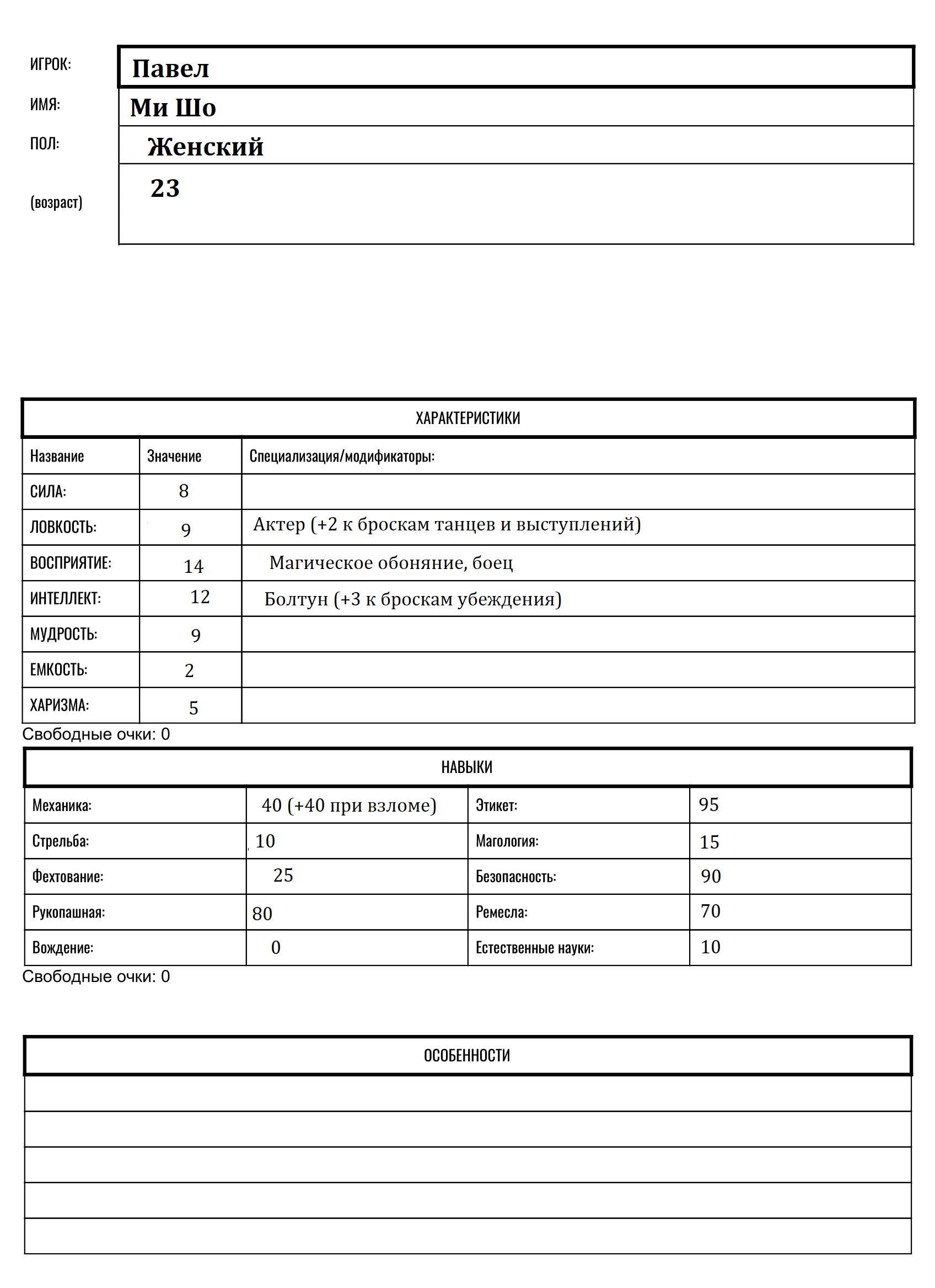 ИГРОК: Павел
ИМЯ: Ми Шо
ПОЛ: Женский
(возраст) 23

ХАРАКТЕРИСТИКИ

| Название | Значение | Специализация/модификаторы: |
|---|---|---|
| СИЛА: | 8 | |
| ЛОВКОСТЬ: | 9 | Актер (+2 к броскам танцев и выступлений) |
| ВОСПРИЯТИЕ: | 14 | Магическое обоняние, боец |
| ИНТЕЛЛЕКТ: | 12 | Болтун (+3 к броскам убеждения) |
| МУДРОСТЬ: | 9 | |
| ЕМКОСТЬ: | 2 | |
| ХАРИЗМА: | 5 | |

Свободные очки: 0

НАВЫКИ

| Механика: | 40 (+40 при взломе) | Этикет: | 95 |
|---|---|---|---|
| Стрельба: | 10 | Магология: | 15 |
| Фехтование: | 25 | Безопасность: | 90 |
| Рукопашная: | 80 | Ремесла: | 70 |
| Вождение: | 0 | Естественные науки: | 10 |

Свободные очки: 0

ОСОБЕННОСТИ